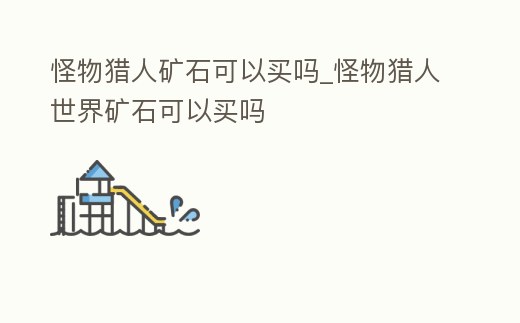 怪物猎人矿石可以买吗_怪物猎人世界矿石可以买吗